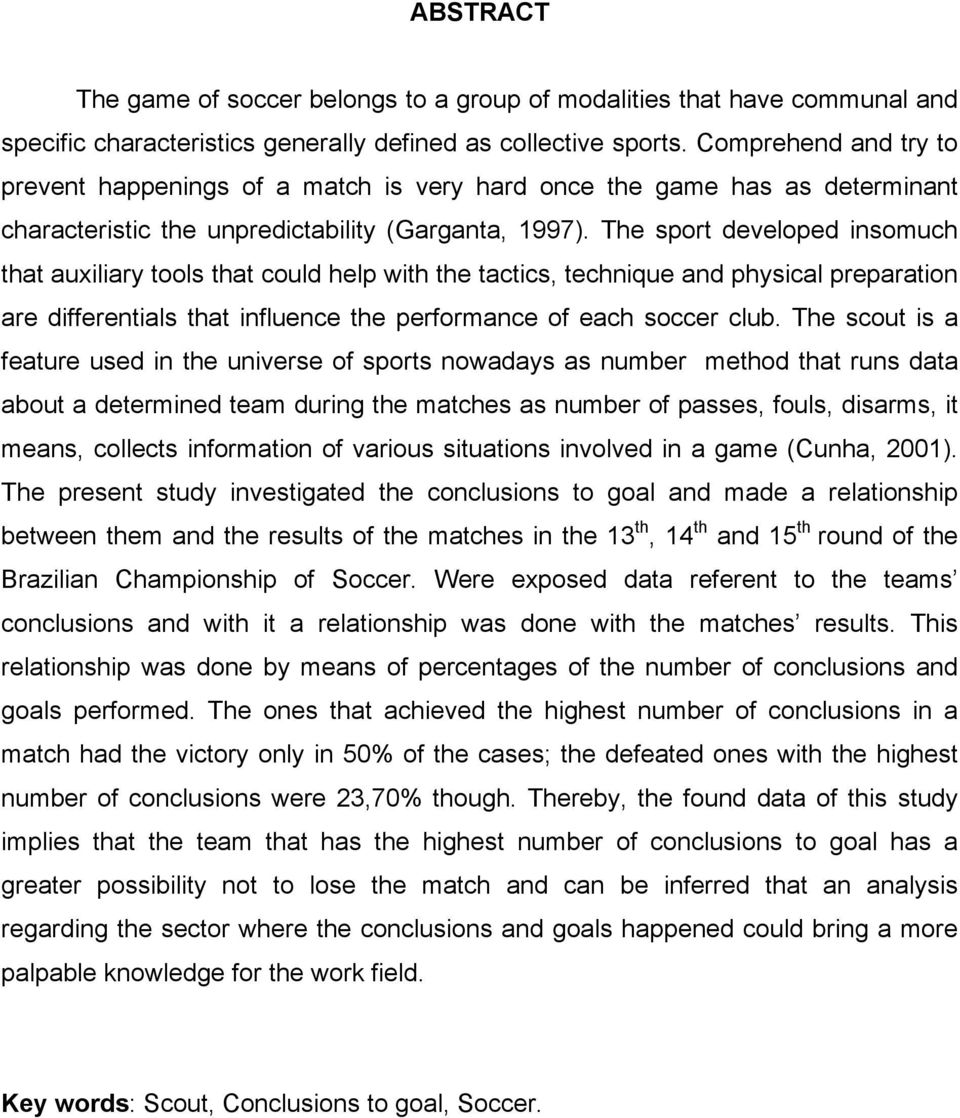 ABSTRACT

The game of soccer belongs to a group of modalities that have communal and specific characteristics generally defined as collective sports. Comprehend and try to prevent happenings of a match is very hard once the game has as determinant characteristic the unpredictability (Garganta, 1997). The sport developed insomuch that auxiliary tools that could help with the tactics, technique and physical preparation are differentials that influence the performance of each soccer club. The scout is a feature used in the universe of sports nowadays as number method that runs data about a determined team during the matches as number of passes, fouls, disarms, it means, collects information of various situations involved in a game (Cunha, 2001). The present study investigated the conclusions to goal and made a relationship between them and the results of the matches in the $13^{th}$, $14^{th}$ and $15^{th}$ round of the Brazilian Championship of Soccer. Were exposed data referent to the teams conclusions and with it a relationship was done with the matches' results. This relationship was done by means of percentages of the number of conclusions and goals performed. The ones that achieved the highest number of conclusions in a match had the victory only in 50% of the cases; the defeated ones with the highest number of conclusions were 23,70% though. Thereby, the found data of this study implies that the team that has the highest number of conclusions to goal has a greater possibility not to lose the match and can be inferred that an analysis regarding the sector where the conclusions and goals happened could bring a more palpable knowledge for the work field.

Key words: Scout, Conclusions to goal, Soccer.